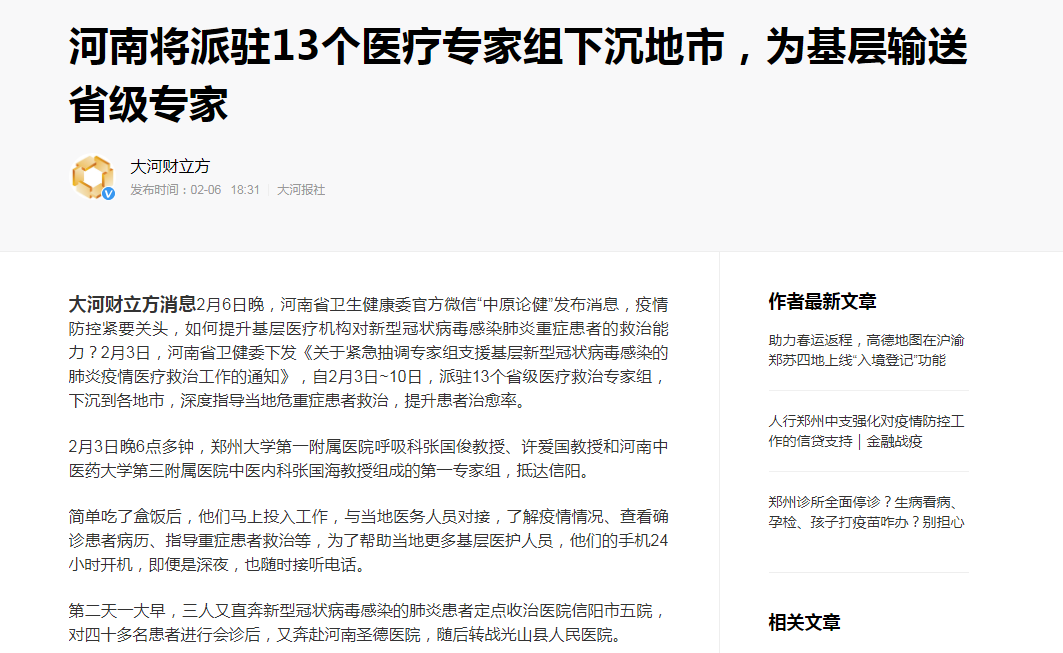 河南将派驻13个医疗专家组下沉地市，为基层输送省级专家

大河财立方
发布时间：02-06 18:31 | 大河报社

大河财立方消息2月6日晚，河南省卫生健康委官方微信“中原论健”发布消息，疫情防控紧要关头，如何提升基层医疗机构对新型冠状病毒感染肺炎重症患者的救治能力？2月3日，河南省卫健委下发《关于紧急抽调专家组支援基层新型冠状病毒感染的肺炎疫情医疗救治工作的通知》，自2月3日~10日，派驻13个省级医疗救治专家组，下沉到各地市，深度指导当地危重症患者救治，提升患者治愈率。

2月3日晚6点多钟，郑州大学第一附属医院呼吸科张国俊教授、许爱国教授和河南中医药大学第三附属医院中医内科张国海教授组成的第一专家组，抵达信阳。

简单吃了盒饭后，他们马上投入工作，与当地医务人员对接，了解疫情情况、查看确诊患者病历、指导重症患者救治等，为了帮助当地更多基层医护人员，他们的手机24小时开机，即便是深夜，也随时接听电话。

第二天一大早，三人又直奔新型冠状病毒感染的肺炎患者定点收治医院信阳市五院，对四十多名患者进行会诊后，又奔赴河南圣德医院，随后转战光山县人民医院。

作者最新文章

助力春运返程，高德地图在沪渝郑苏四地上线“入境登记”功能

人行郑州中支强化对疫情防控工作的信贷支持｜金融战疫

郑州诊所全面停诊？生病看病、孕检、孩子打疫苗咋办？别担心

相关文章